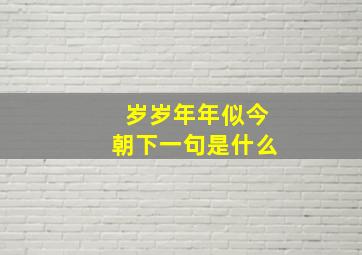 岁岁年年似今朝下一句是什么